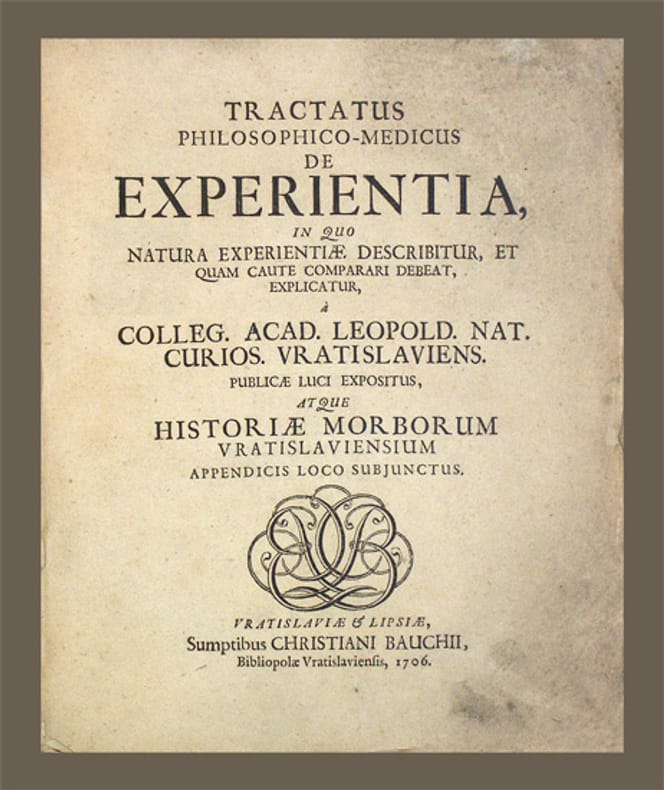 TRACTATUS
PHILOSOPHICO-MEDICUS
DE
EXPERIENTIA,
IN QUO
NATURA EXPERIENTIÆ DESCRIBITUR, ET QUAM CAUTE COMPARARI DEBEAT, EXPLICATUR,
à
COLLEG. ACAD. LEOPOLD. NAT. CURIOS. VRATISLAVIENS.
PUBLICÆ LUCI EXPOSITUS,
ATQUE
HISTORIÆ MORBORUM VRATISLAVIENSIUM
APPENDICIS LOCO SUBJUNCTUS.

VRATISLAVIÆ & LIPSIÆ,
Sumptibus CHRISTIANI BAUCHII,
Bibliopolæ Vratislavienſis, 1706.